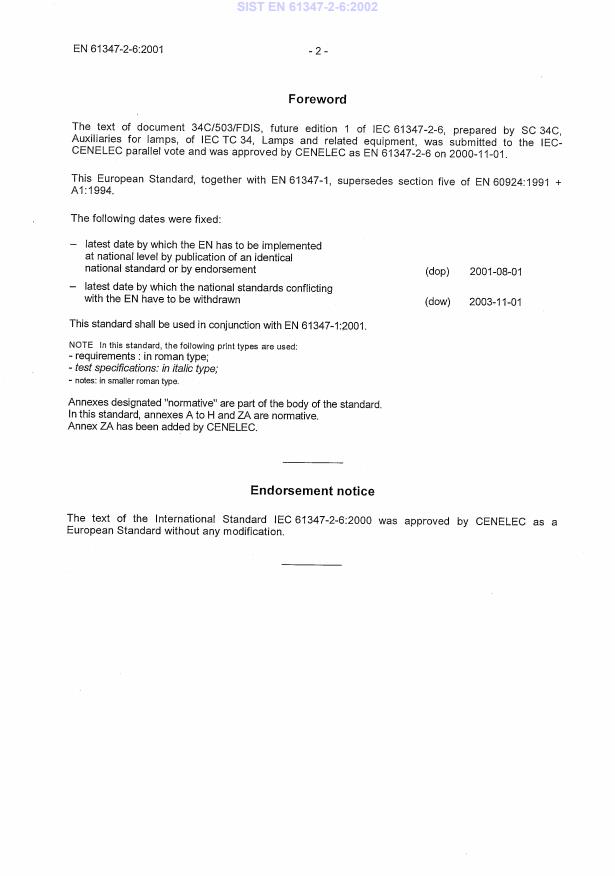 SIST EN 61347-2-6:2002

EN 61347-2-6:2001

- 2 -

Foreword

The text of document 34C/503/FDIS, future edition 1 of IEC 61347-2-6, prepared by SC 34C, Auxiliaries for lamps, of IEC TC 34, Lamps and related equipment, was submitted to the IEC-CENELEC parallel vote and was approved by CENELEC as EN 61347-2-6 on 2000-11-01.

This European Standard, together with EN 61347-1, supersedes section five of EN 60924:1991 + A1:1994.

The following dates were fixed:

– latest date by which the EN has to be implemented at national level by publication of an identical national standard or by endorsement (dop) 2001-08-01

– latest date by which the national standards conflicting with the EN have to be withdrawn (dow) 2003-11-01

This standard shall be used in conjunction with EN 61347-1:2001.

NOTE In this standard, the following print types are used:
- requirements : in roman type;
- test specifications: in italic type;
- notes: in smaller roman type.

Annexes designated "normative" are part of the body of the standard.
In this standard, annexes A to H and ZA are normative.
Annex ZA has been added by CENELEC.

Endorsement notice

The text of the International Standard IEC 61347-2-6:2000 was approved by CENELEC as a European Standard without any modification.